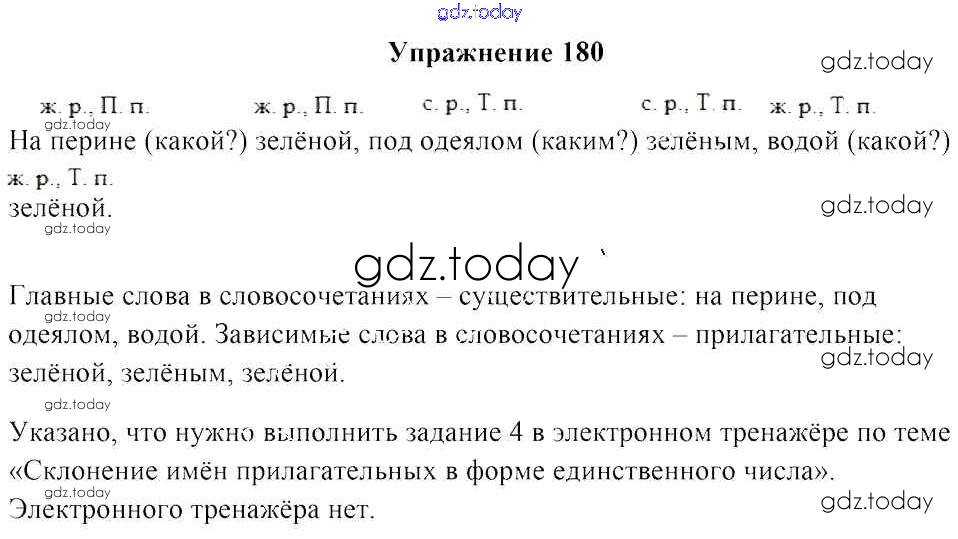 Упражнение 180

ж. р., П. п. ж. р., П. п. с. р., Т. п. с. р., Т. п. ж. р., Т. п.
На перине (какой?) зелёной, под одеялом (каким?) зелёным, водой (какой?)
ж. р., Т. п.
зелёной.

Главные слова в словосочетаниях – существительные: на перине, под одеялом, водой. Зависимые слова в словосочетаниях – прилагательные: зелёной, зелёным, зелёной.

Указано, что нужно выполнить задание 4 в электронном тренажёре по теме «Склонение имён прилагательных в форме единственного числа».
Электронного тренажёра нет.

gdz.today